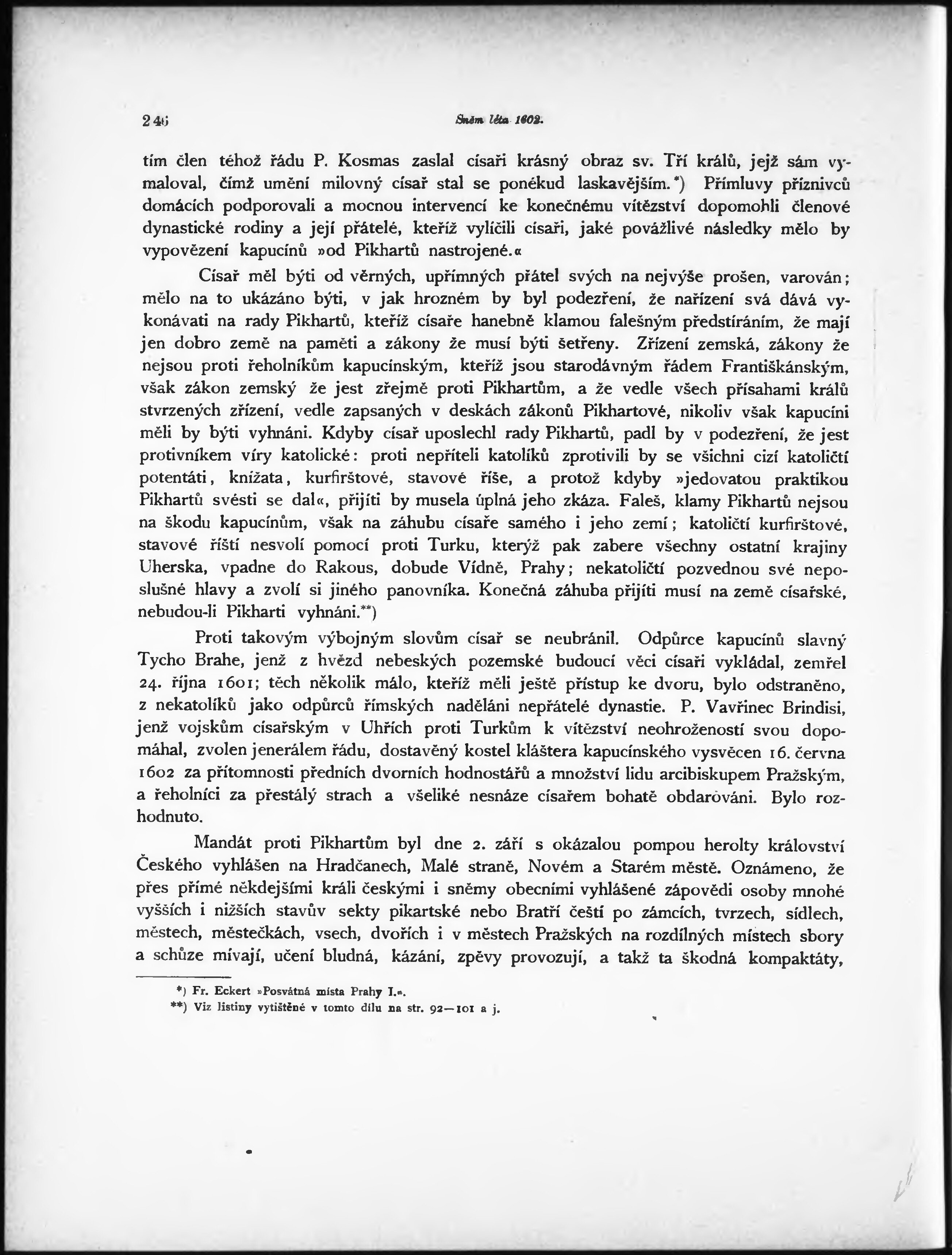 246

Sněm léta 1602.

tím člen téhož řádu P. Kosmas zaslal císaři krásný obraz sv. Tří králů, jejž sám vymaloval, čímž umění milovný císař stal se poněkud laskavějším.*) Přímluvy příznivců domácích podporovali a mocnou intervencí ke konečnému vítězství dopomohli členové dynastické rodiny a její přátelé, kteříž vylíčili císaři, jaké povážlivé následky mělo by vypovězení kapucínů »od Pikhartů nastrojené.«

Císař měl býti od věrných, upřímných přátel svých na nejvýše prošen, varován; mělo na to ukázáno býti, v jak hrozném by byl podezření, že nařízení svá dává vykonávati na rady Pikhartů, kteříž císaře hanebně klamou falešným předstíráním, že mají jen dobro země na paměti a zákony že musí býti šetřeny. Zřízení zemská, zákony že nejsou proti řeholníkům kapucínským, kteříž jsou starodávným řádem Františkánským, však zákon zemský že jest zřejmě proti Pikhartům, a že vedle všech přísahami králů stvrzených zřízení, vedle zapsaných v deskách zákonů Pikhartové, nikoliv však kapucíni měli by býti vyhnáni. Kdyby císař uposlechl rady Pikhartů, padl by v podezření, že jest protivníkem víry katolické: proti nepříteli katolíků zprotivili by se všichni cizí katoličtí potentáti, knížata, kurfirštové, stavové říše, a protož kdyby »jedovatou praktikou Pikhartů svésti se dal«, přijíti by musela úplná jeho zkáza. Faleš, klamy Pikhartů nejsou na škodu kapucínům, však na záhubu císaře samého i jeho zemí; katoličtí kurfirštové, stavové říští nesvolí pomocí proti Turku, kterýž pak zabere všechny ostatní krajiny Uherska, vpadne do Rakous, dobude Vídně, Prahy; nekatoličtí pozvednou své neposlušné hlavy a zvolí si jiného panovníka. Konečná záhuba přijíti musí na země císařské, nebudou-li Pikharti vyhnáni.**)

Proti takovým výbojným slovům císař se neubránil. Odpůrce kapucínů slavný Tycho Brahe, jenž z hvězd nebeských pozemské budoucí věci císaři vykládal, zemřel 24. října 1601; těch několik málo, kteříž měli ještě přístup ke dvoru, bylo odstraněno, z nekatolíků jako odpůrců římských naděláni nepřátelé dynastie. P. Vavřinec Brindisi, jenž vojskům císařským v Uhřích proti Turkům k vítězství neohrožeností svou dopomáhal, zvolen jenerálem řádu, dostavěný kostel kláštera kapucínského vysvěcen 16. června 1602 za přítomnosti předních dvorních hodnostářů a množství lidu arcibiskupem Pražským, a řeholníci za přestálý strach a všeliké nesnáze císařem bohatě obdarováni. Bylo rozhodnuto.

Mandát proti Pikhartům byl dne 2. září s okázalou pompou herolty království Českého vyhlášen na Hradčanech, Malé straně, Novém a Starém městě. Oznámeno, že přes přímé někdejšími králi českými i sněmy obecními vyhlášené zápovědi osoby mnohé vyšších i nižších stavův sekty pikartské nebo Bratří čeští po zámcích, tvrzech, sídlech, městech, městečkách, vsech, dvořích i v městech Pražských na rozdílných místech sbory a schůze mívají, učení bludná, kázání, zpěvy provozují, a takž ta škodná kompaktáty,

*) Fr. Eckert »Posvátná místa Prahy I.«.
**) Viz listiny vytištěné v tomto dílu na str. 92—101 a j.